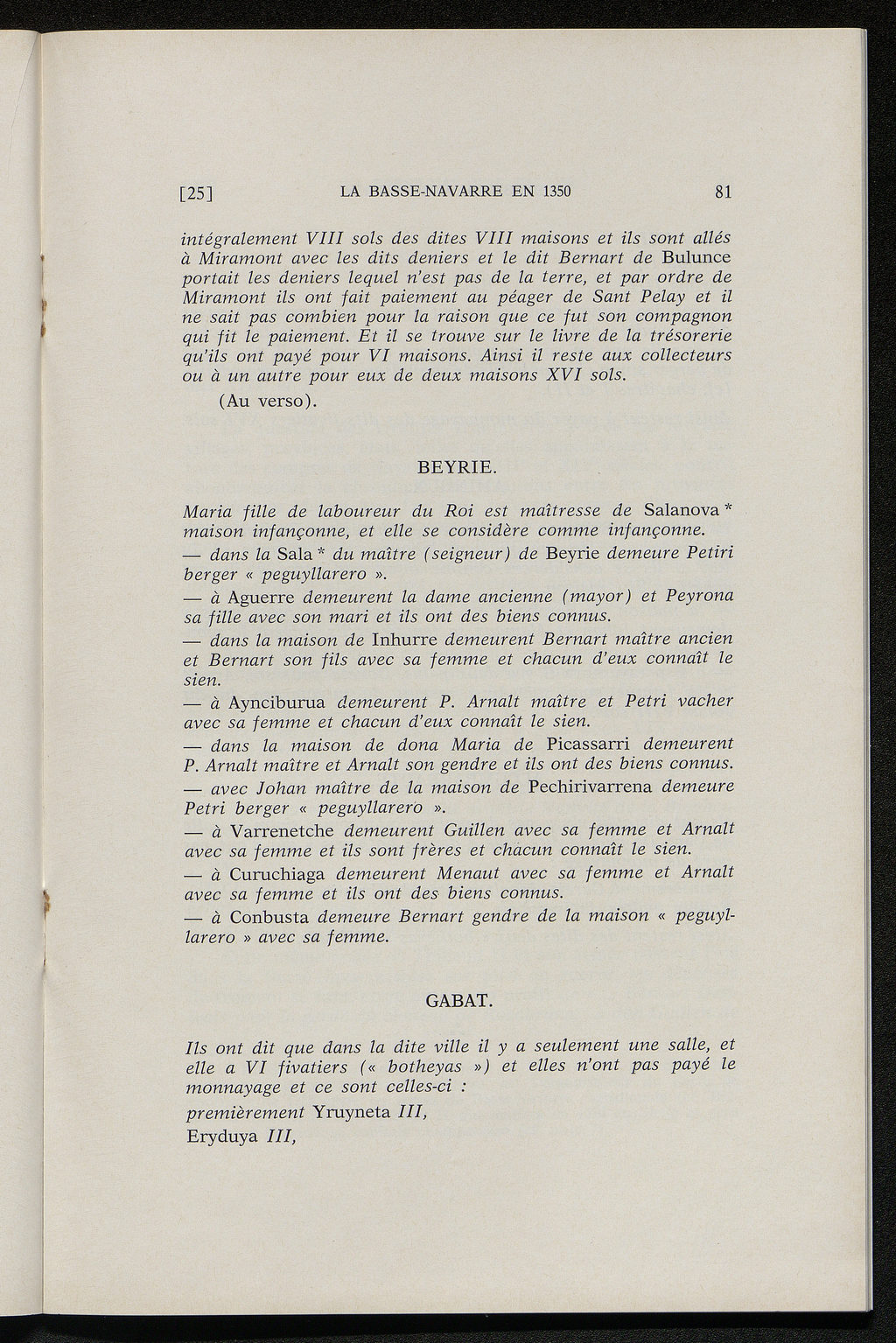 [25] LA BASSE-NAVARRE EN 1350 81

intégralement VIII sols des dites VIII maisons et ils sont allés à Miramont avec les dits deniers et le dit Bernart de Bulunce portait les deniers lequel n'est pas de la terre, et par ordre de Miramont ils ont fait paiement au péager de Sant Pelay et il ne sait pas combien pour la raison que ce fut son compagnon qui fit le paiement. Et il se trouve sur le livre de la trésorerie qu'ils ont payé pour VI maisons. Ainsi il reste aux collecteurs ou à un autre pour eux de deux maisons XVI sols.

(Au verso).

BEYRIE.

Maria fille de laboureur du Roi est maîtresse de Salanova * maison infançonne, et elle se considère comme infançonne.

— dans la Sala * du maître (seigneur) de Beyrie demeure Petiri berger « peguyllarero ».

— à Aguerre demeurent la dame ancienne (mayor) et Peyrona sa fille avec son mari et ils ont des biens connus.

— dans la maison de Inhurre demeurent Bernart maître ancien et Bernart son fils avec sa femme et chacun d'eux connaît le sien.

— à Aynciburua demeurent P. Arnalt maître et Petri vacher avec sa femme et chacun d'eux connaît le sien.

— dans la maison de dona Maria de Picassarri demeurent P. Arnalt maître et Arnalt son gendre et ils ont des biens connus.

— avec Johan maître de la maison de Pechirivarrena demeure Petri berger « peguyllarero ».

— à Varrenetche demeurent Guillen avec sa femme et Arnalt avec sa femme et ils sont frères et chacun connaît le sien.

— à Curuchiaga demeurent Menaut avec sa femme et Arnalt avec sa femme et ils ont des biens connus.

— à Conbusta demeure Bernart gendre de la maison « peguyllarero » avec sa femme.

GABAT.

Ils ont dit que dans la dite ville il y a seulement une salle, et elle a VI fivatiers (« botheyas ») et elles n'ont pas payé le monnayage et ce sont celles-ci :

premièrement Yruyneta III,

Eryduya III,